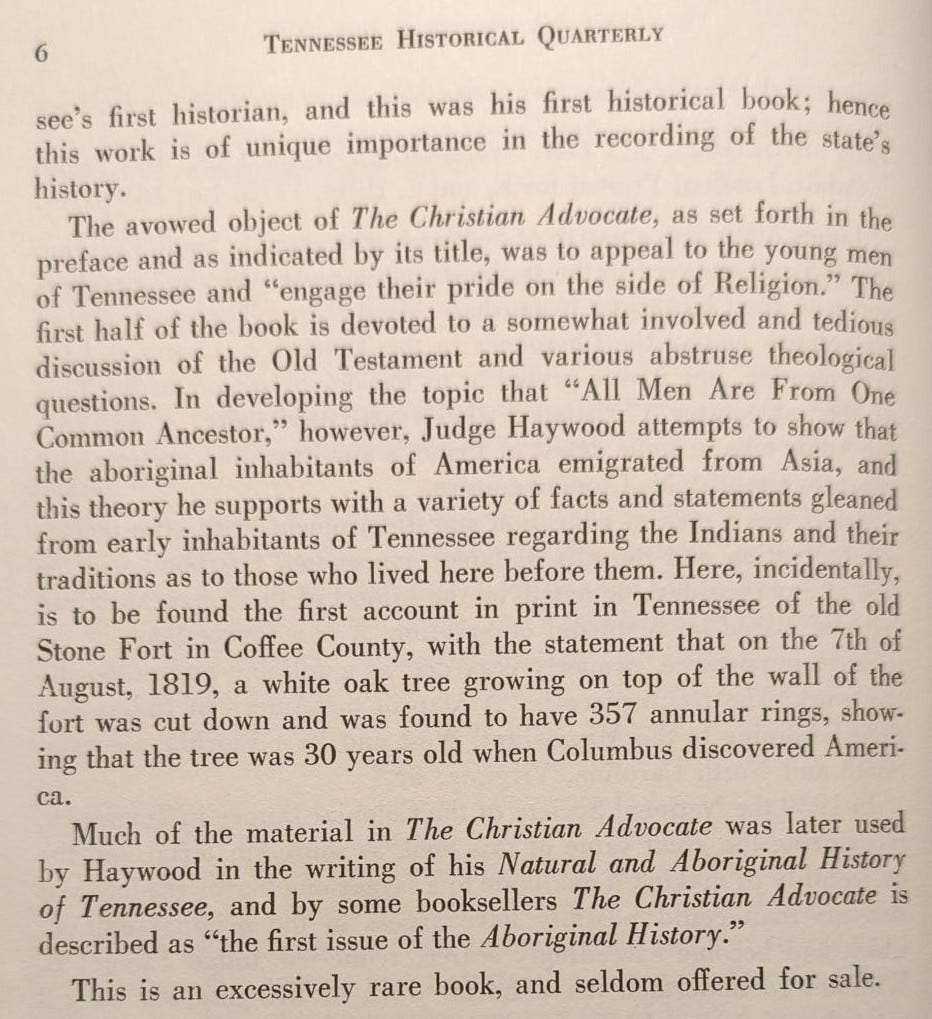 6 TENNESSEE HISTORICAL QUARTERLY

see's first historian, and this was his first historical book; hence this work is of unique importance in the recording of the state's history.

The avowed object of The Christian Advocate, as set forth in the preface and as indicated by its title, was to appeal to the young men of Tennessee and "engage their pride on the side of Religion." The first half of the book is devoted to a somewhat involved and tedious discussion of the Old Testament and various abstruse theological questions. In developing the topic that "All Men Are From One Common Ancestor," however, Judge Haywood attempts to show that the aboriginal inhabitants of America emigrated from Asia, and this theory he supports with a variety of facts and statements gleaned from early inhabitants of Tennessee regarding the Indians and their traditions as to those who lived here before them. Here, incidentally, is to be found the first account in print in Tennessee of the old Stone Fort in Coffee County, with the statement that on the 7th of August, 1819, a white oak tree growing on top of the wall of the fort was cut down and was found to have 357 annular rings, showing that the tree was 30 years old when Columbus discovered America.

Much of the material in The Christian Advocate was later used by Haywood in the writing of his Natural and Aboriginal History of Tennessee, and by some booksellers The Christian Advocate is described as "the first issue of the Aboriginal History."

This is an excessively rare book, and seldom offered for sale.